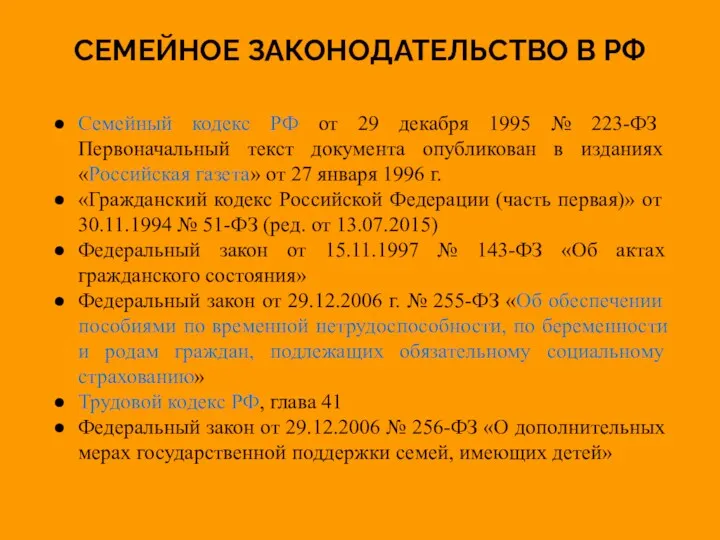 СЕМЕЙНОЕ ЗАКОНОДАТЕЛЬСТВО В РФ

● Семейный кодекс РФ от 29 декабря 1995 № 223-ФЗ Первоначальный текст документа опубликован в изданиях «Российская газета» от 27 января 1996 г.
● «Гражданский кодекс Российской Федерации (часть первая)» от 30.11.1994 № 51-ФЗ (ред. от 13.07.2015)
● Федеральный закон от 15.11.1997 № 143-ФЗ «Об актах гражданского состояния»
● Федеральный закон от 29.12.2006 г. № 255-ФЗ «Об обеспечении пособиями по временной нетрудоспособности, по беременности и родам граждан, подлежащих обязательному социальному страхованию»
● Трудовой кодекс РФ, глава 41
● Федеральный закон от 29.12.2006 № 256-ФЗ «О дополнительных мерах государственной поддержки семей, имеющих детей»